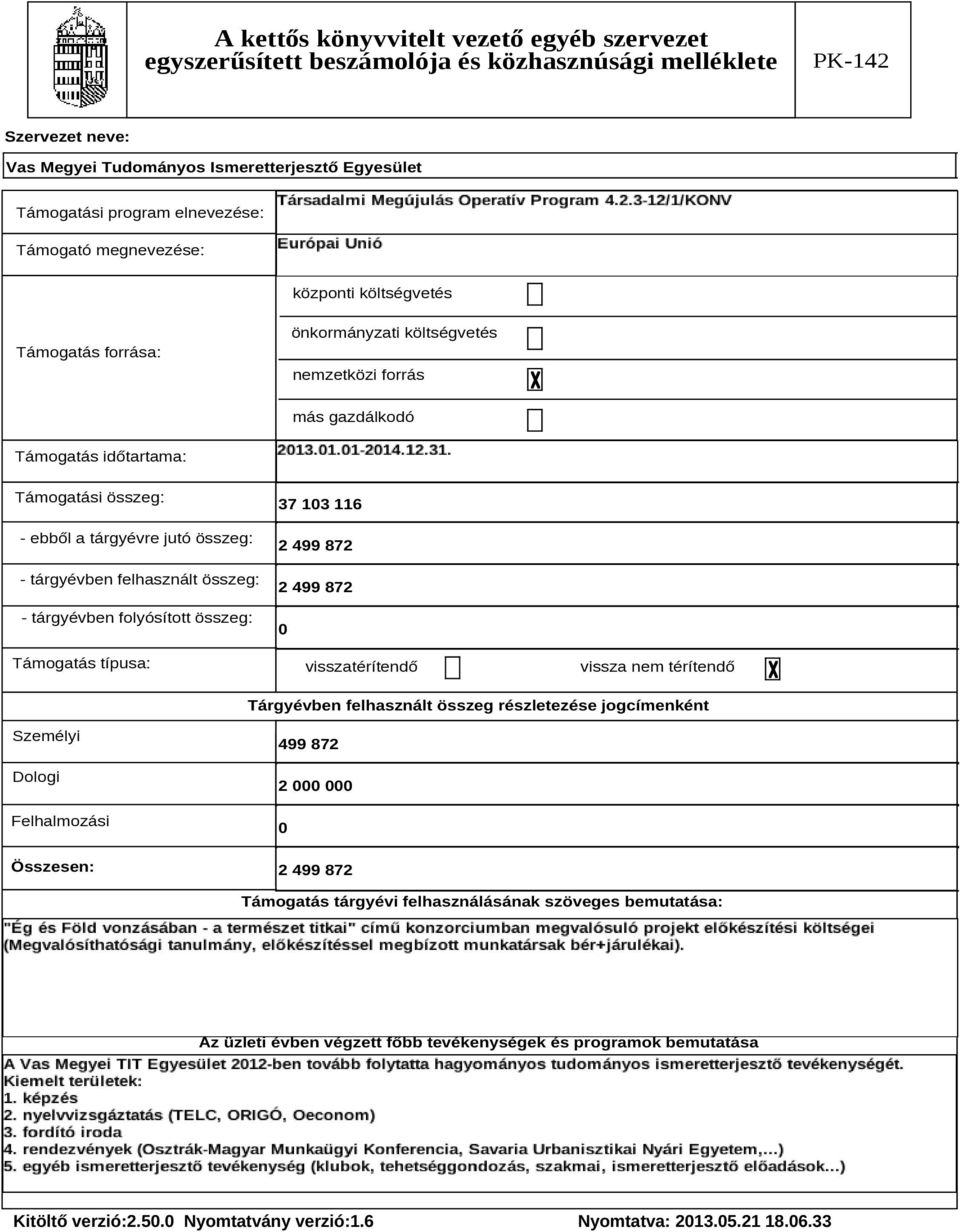 A kettős könyvvitelt vezető egyéb szervezet egyszerűsített beszámolója és közhasznúsági melléklete

PK-142

Szervezet neve:

Vas Megyei Tudományos Ismeretterjesztő Egyesület

Támogatási program elnevezése: Társadalmi Megújulás Operatív Program 4.2.3-12/1/KONV

Támogató megnevezése: Európai Unió

Támogatás forrása:

központi költségvetés

önkormányzati költségvetés

nemzetközi forrás X

más gazdálkodó

Támogatás időtartama: 2013.01.01-2014.12.31.

Támogatási összeg: 37 103 116

- ebből a tárgyévre jutó összeg: 2 499 872

- tárgyévben felhasznált összeg: 2 499 872

- tárgyévben folyósított összeg: 0

Támogatás típusa: visszatérítendő vissza nem térítendő X

Tárgyévben felhasznált összeg részletezése jogcímenként

Személyi 499 872

Dologi 2 000 000

Felhalmozási 0

Összesen: 2 499 872

Támogatás tárgyévi felhasználásának szöveges bemutatása:

"Ég és Föld vonzásában - a természet titkai" című konzorciumban megvalósuló projekt előkészítési költségei (Megvalósíthatósági tanulmány, előkészítéssel megbízott munkatársak bér+járulékai).

Az üzleti évben végzett főbb tevékenységek és programok bemutatása

A Vas Megyei TIT Egyesület 2012-ben tovább folytatta hagyományos tudományos ismeretterjesztő tevékenységét.
Kiemelt területek:
1. képzés
2. nyelvvizsgáztatás (TELC, ORIGÓ, Oeconom)
3. fordító iroda
4. rendezvények (Osztrák-Magyar Munkaügyi Konferencia, Savaria Urbanisztikai Nyári Egyetem,...)
5. egyéb ismeretterjesztő tevékenység (klubok, tehetséggondozás, szakmai, ismeretterjesztő előadások...)

Kitöltő verzió:2.50.0 Nyomtatvány verzió:1.6 Nyomtatva: 2013.05.21 18.06.33